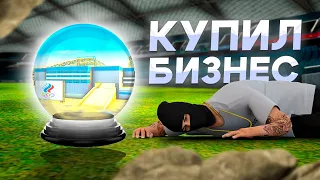 КУПИЛ
БИЗНЕС